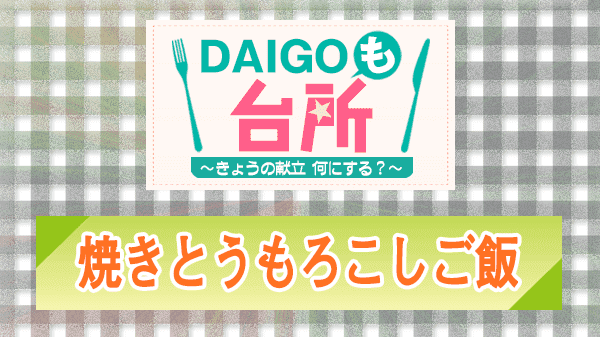 DAIGOも台所

～きょうの献立 何にする？～

焼きとうもろこしご飯